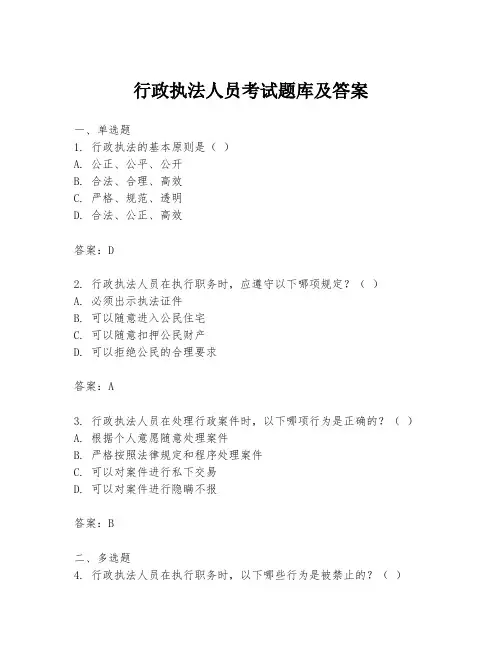 行政执法人员考试题库及答案

一、单选题
1. 行政执法的基本原则是（ ）
A. 公正、公平、公开
B. 合法、合理、高效
C. 严格、规范、透明
D. 合法、公正、高效

答案：D

2. 行政执法人员在执行职务时，应遵守以下哪项规定？（ ）
A. 必须出示执法证件
B. 可以随意进入公民住宅
C. 可以随意扣押公民财产
D. 可以拒绝公民的合理要求

答案：A

3. 行政执法人员在处理行政案件时，以下哪项行为是正确的？（ ）
A. 根据个人意愿随意处理案件
B. 严格按照法律规定和程序处理案件
C. 可以对案件进行私下交易
D. 可以对案件进行隐瞒不报

答案：B

二、多选题
4. 行政执法人员在执行职务时，以下哪些行为是被禁止的？（ ）